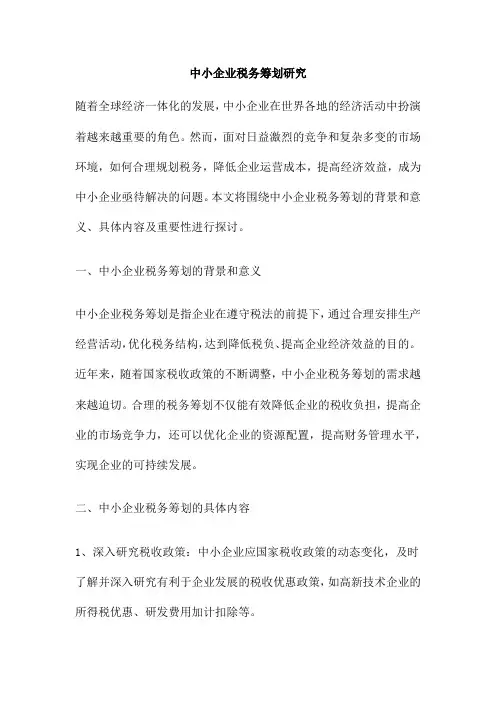 中小企业税务筹划研究

随着全球经济一体化的发展，中小企业在世界各地的经济活动中扮演着越来越重要的角色。然而，面对日益激烈的竞争和复杂多变的市场环境，如何合理规划税务，降低企业运营成本，提高经济效益，成为中小企业亟待解决的问题。本文将围绕中小企业税务筹划的背景和意义、具体内容及重要性进行探讨。

一、中小企业税务筹划的背景和意义

中小企业税务筹划是指企业在遵守税法的前提下，通过合理安排生产经营活动，优化税务结构，达到降低税负、提高企业经济效益的目的。近年来，随着国家税收政策的不断调整，中小企业税务筹划的需求越来越迫切。合理的税务筹划不仅能有效降低企业的税收负担，提高企业的市场竞争力，还可以优化企业的资源配置，提高财务管理水平，实现企业的可持续发展。

二、中小企业税务筹划的具体内容

1、深入研究税收政策：中小企业应国家税收政策的动态变化，及时了解并深入研究有利于企业发展的税收优惠政策，如高新技术企业的所得税优惠、研发费用加计扣除等。